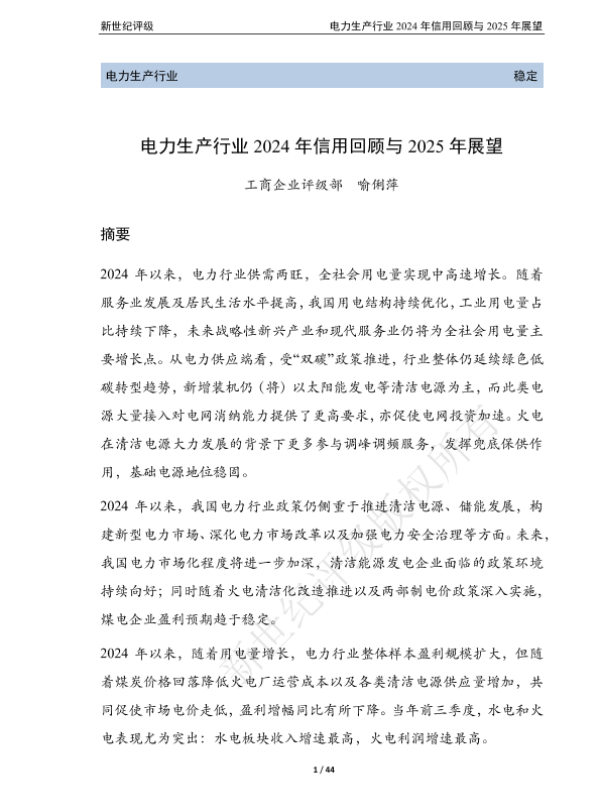 新世纪评级　　电力生产行业 2024 年信用回顾与 2025 年展望

电力生产行业　　稳定

电力生产行业 2024 年信用回顾与 2025 年展望

工商企业评级部　喻俐萍

摘要

2024 年以来，电力行业供需两旺，全社会用电量实现中高速增长。随着服务业发展及居民生活水平提高，我国用电结构持续优化，工业用电量占比持续下降，未来战略性新兴产业和现代服务业仍将为全社会用电量主要增长点。从电力供应端看，受“双碳”政策推进，行业整体仍延续绿色低碳转型趋势，新增装机仍（将）以太阳能发电等清洁电源为主，而此类电源大量接入对电网消纳能力提供了更高要求，亦促使电网投资加速。火电在清洁电源大力发展的背景下更多参与调峰调频服务，发挥兜底保供作用，基础电源地位稳固。

2024 年以来，我国电力行业政策仍侧重于推进清洁电源、储能发展，构建新型电力市场、深化电力市场改革以及加强电力安全治理等方面。未来，我国电力市场化程度将进一步加深，清洁能源发电企业面临的政策环境持续向好；同时随着火电清洁化改造推进以及两部制电价政策深入实施，煤电企业盈利预期趋于稳定。

2024 年以来，随着用电量增长，电力行业整体样本盈利规模扩大，但随着煤炭价格回落降低火电厂运营成本以及各类清洁电源供应量增加，共同促使市场电价走低，盈利增幅同比有所下降。当年前三季度，水电和火电表现尤为突出：水电板块收入增速最高，火电利润增速最高。

新世纪评级版权所有

1 / 44